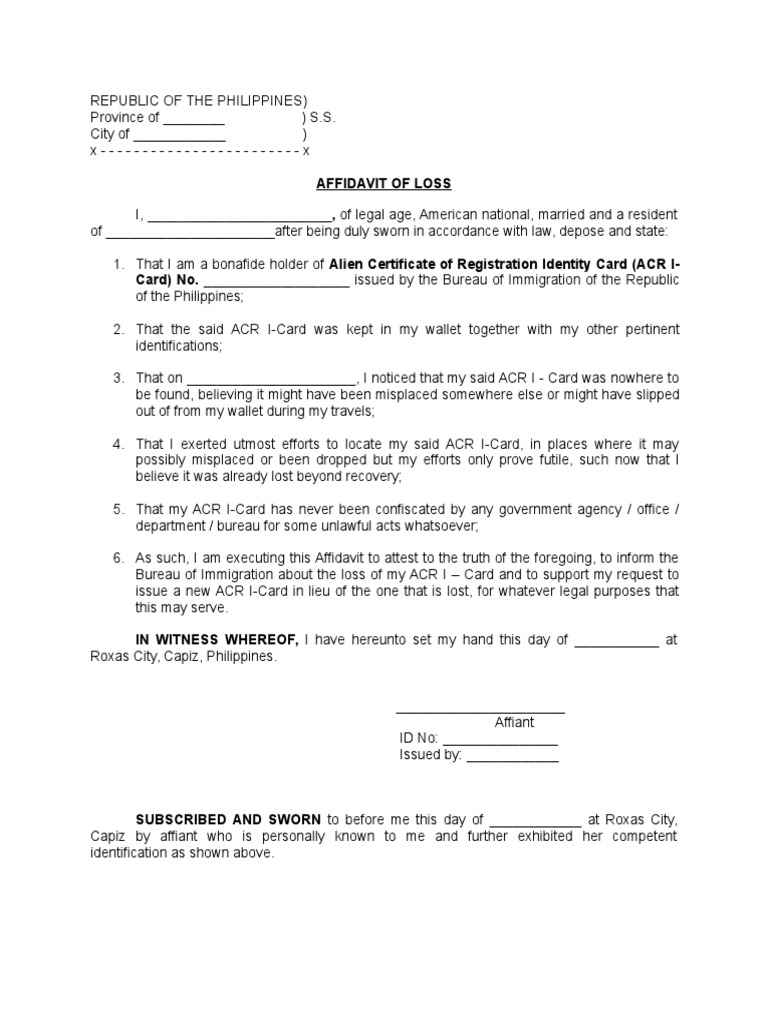 REPUBLIC OF THE PHILIPPINES)
Province of ________ ) S.S.
City of ____________ )
x - - - - - - - - - - - - - - - - - - - - - - - - x

AFFIDAVIT OF LOSS

I, ________________________, of legal age, American national, married and a resident of ______________________after being duly sworn in accordance with law, depose and state:

1. That I am a bonafide holder of Alien Certificate of Registration Identity Card (ACR I-Card) No. ___________________ issued by the Bureau of Immigration of the Republic of the Philippines;

2. That the said ACR I-Card was kept in my wallet together with my other pertinent identifications;

3. That on ______________________, I noticed that my said ACR I - Card was nowhere to be found, believing it might have been misplaced somewhere else or might have slipped out of from my wallet during my travels;

4. That I exerted utmost efforts to locate my said ACR I-Card, in places where it may possibly misplaced or been dropped but my efforts only prove futile, such now that I believe it was already lost beyond recovery;

5. That my ACR I-Card has never been confiscated by any government agency / office / department / bureau for some unlawful acts whatsoever;

6. As such, I am executing this Affidavit to attest to the truth of the foregoing, to inform the Bureau of Immigration about the loss of my ACR I – Card and to support my request to issue a new ACR I-Card in lieu of the one that is lost, for whatever legal purposes that this may serve.

IN WITNESS WHEREOF, I have hereunto set my hand this day of ___________ at Roxas City, Capiz, Philippines.

______________________
Affiant
ID No: _______________
Issued by: ____________

SUBSCRIBED AND SWORN to before me this day of ____________ at Roxas City, Capiz by affiant who is personally known to me and further exhibited her competent identification as shown above.